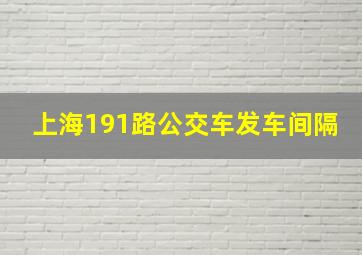 上海191路公交车发车间隔